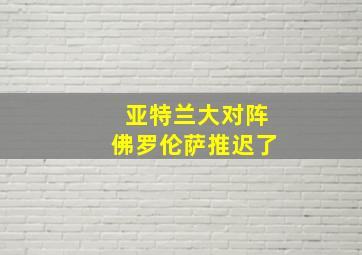 亚特兰大对阵
佛罗伦萨推迟了